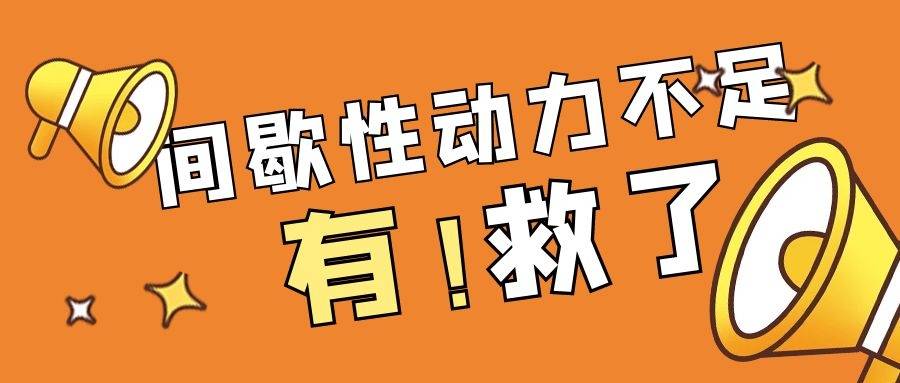 间歇性动力不足

有！救了